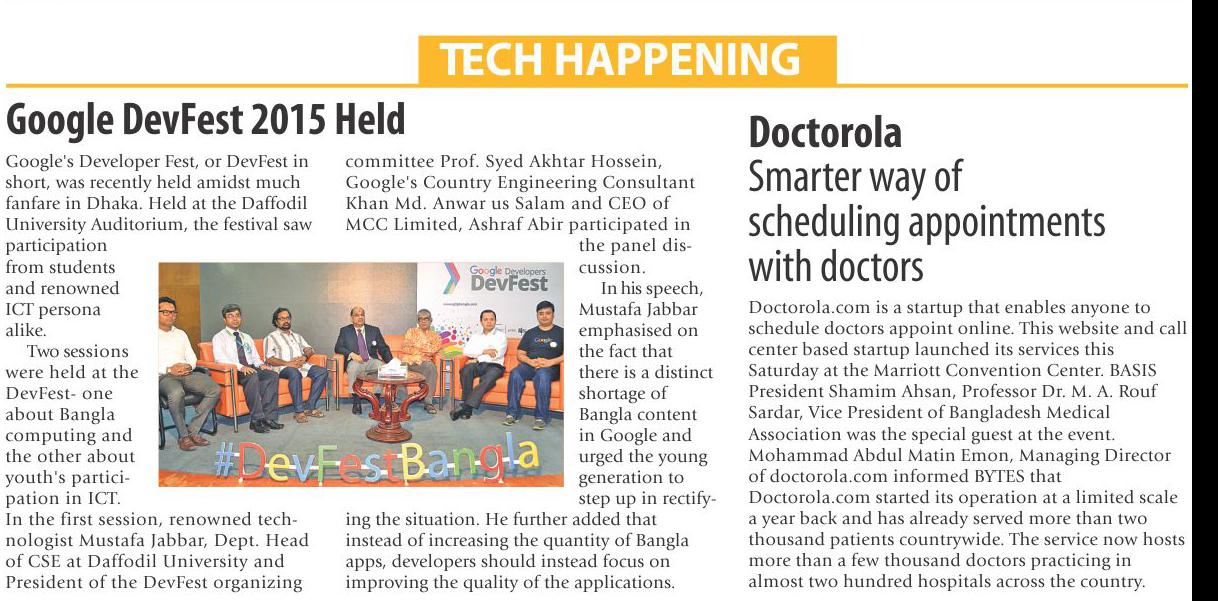 TECH HAPPENING

Google DevFest 2015 Held

Google's Developer Fest, or DevFest in short, was recently held amidst much fanfare in Dhaka. Held at the Daffodil University Auditorium, the festival saw participation from students and renowned ICT persona alike.

Two sessions were held at the DevFest- one about Bangla computing and the other about youth's participation in ICT.

In the first session, renowned technologist Mustafa Jabbar, Dept. Head of CSE at Daffodil University and President of the DevFest organizing committee Prof. Syed Akhtar Hossein, Google's Country Engineering Consultant Khan Md. Anwar us Salam and CEO of MCC Limited, Ashraf Abir participated in the panel discussion.

In his speech, Mustafa Jabbar emphasised on the fact that there is a distinct shortage of Bangla content in Google and urged the young generation to step up in rectifying the situation. He further added that instead of increasing the quantity of Bangla apps, developers should instead focus on improving the quality of the applications.

Google Developers DevFest

#DevFestBangla

Doctorola
Smarter way of scheduling appointments with doctors

Doctorola.com is a startup that enables anyone to schedule doctors appoint online. This website and call center based startup launched its services this Saturday at the Marriott Convention Center. BASIS President Shamim Ahsan, Professor Dr. M. A. Rouf Sardar, Vice President of Bangladesh Medical Association was the special guest at the event. Mohammad Abdul Matin Emon, Managing Director of doctorola.com informed BYTES that Doctorola.com started its operation at a limited scale a year back and has already served more than two thousand patients countrywide. The service now hosts more than a few thousand doctors practicing in almost two hundred hospitals across the country.